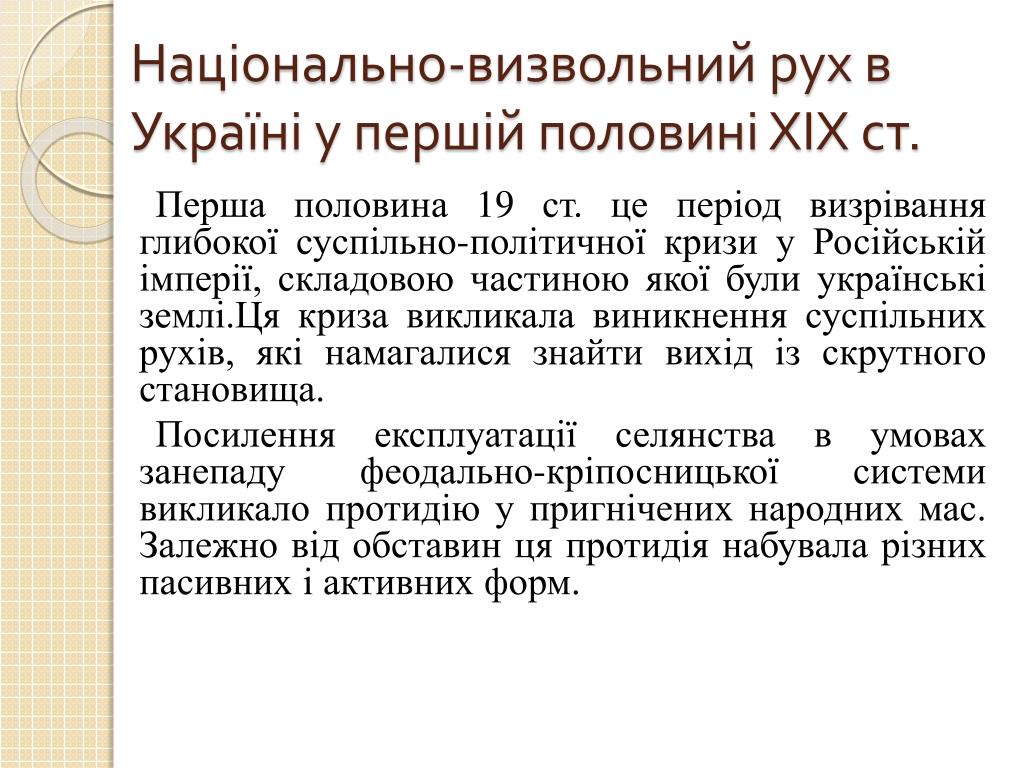 Національно-визвольний рух в Україні у першій половині XIX ст.

Перша половина 19 ст. це період визрівання глибокої суспільно-політичної кризи у Російській імперії, складовою частиною якої були українські землі.Ця криза викликала виникнення суспільних рухів, які намагалися знайти вихід із скрутного становища.

Посилення експлуатації селянства в умовах занепаду феодально-кріпосницької системи викликало протидію у пригнічених народних мас. Залежно від обставин ця протидія набувала різних пасивних і активних форм.